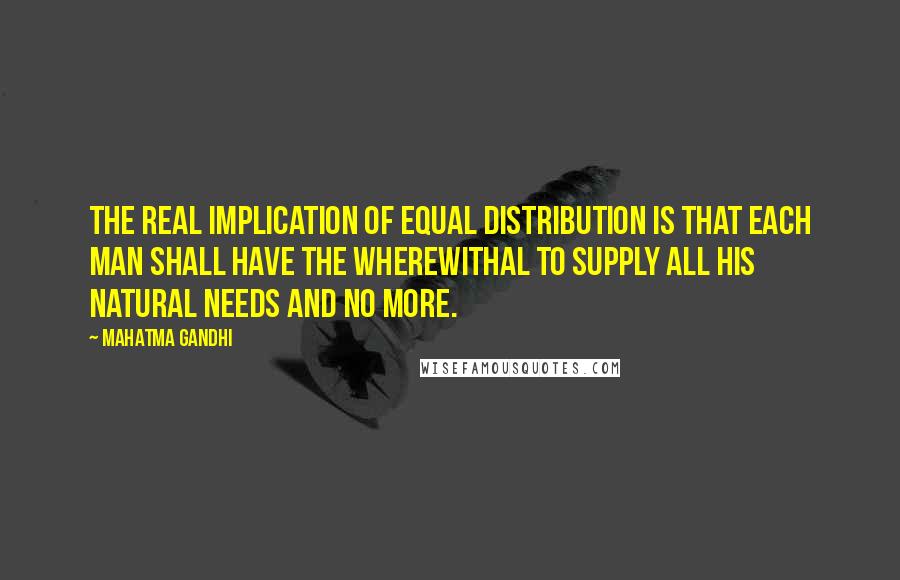 THE REAL IMPLICATION OF EQUAL DISTRIBUTION IS THAT EACH MAN SHALL HAVE THE WHEREWITHAL TO SUPPLY ALL HIS NATURAL NEEDS AND NO MORE.

~ MAHATMA GANDHI

WISEFAMOUSQUOTES.COM